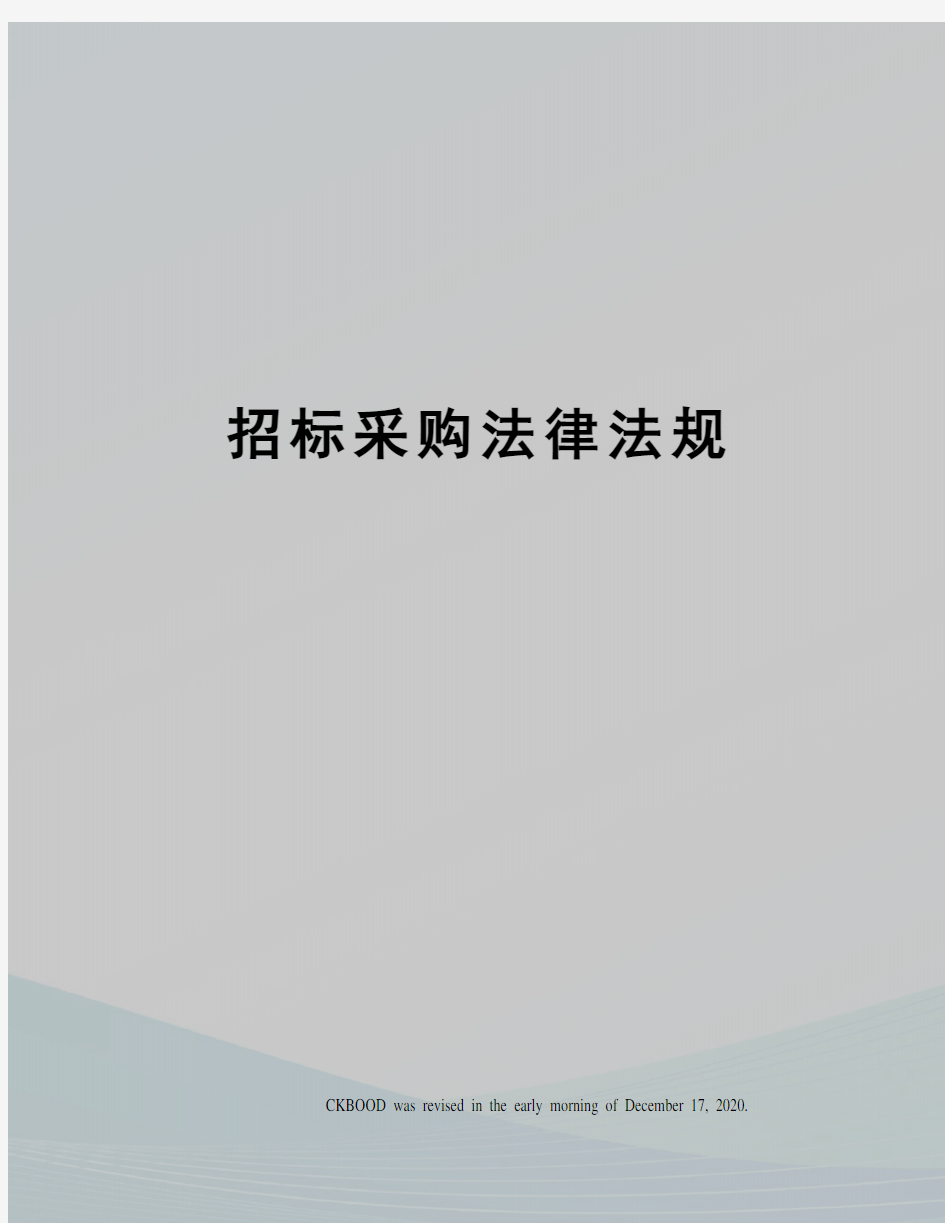 招标采购法律法规

CKBOOD was revised in the early morning of December 17, 2020.